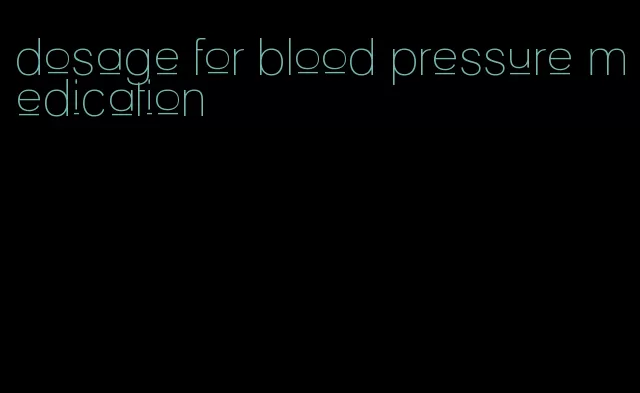 dosage for blood pressure medication